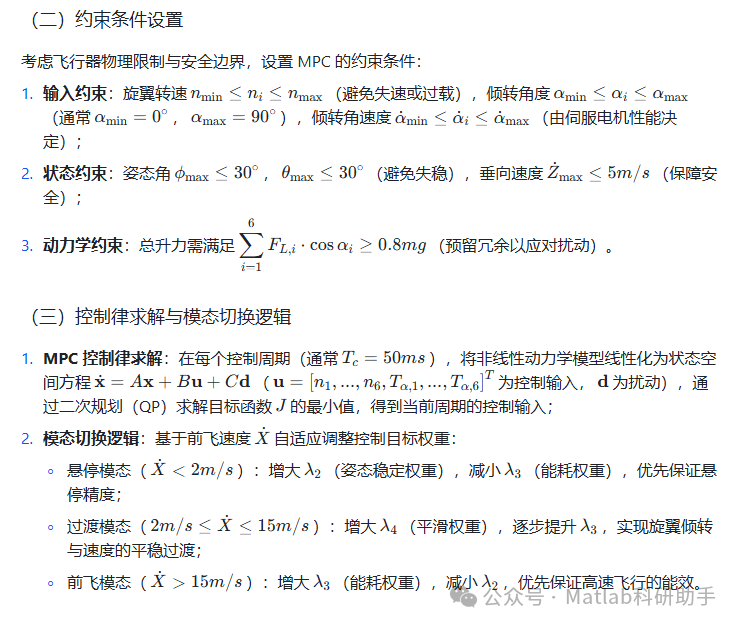 （二）约束条件设置

考虑飞行器物理限制与安全边界，设置 MPC 的约束条件：

1. **输入约束**：旋翼转速 $n_{\min} \leq n_i \leq n_{\max}$（避免失速或过载），倾转角度 $\alpha_{\min} \leq \alpha_i \leq \alpha_{\max}$（通常 $\alpha_{\min} = 0^\circ$，$\alpha_{\max} = 90^\circ$），倾转角速度 $\dot{\alpha}_{\min} \leq \dot{\alpha}_i \leq \dot{\alpha}_{\max}$（由伺服电机性能决定）；

2. **状态约束**：姿态角 $\phi_{\max} \leq 30^\circ$，$\theta_{\max} \leq 30^\circ$（避免失稳），垂向速度 $\dot{Z}_{\max} \leq 5m/s$（保障安全）；

3. **动力学约束**：总升力需满足 $\sum_{i=1}^{6} F_{L,i} \cdot \cos\alpha_i \geq 0.8mg$（预留冗余以应对扰动）。

（三）控制律求解与模态切换逻辑

1. **MPC 控制律求解**：在每个控制周期（通常 $T_c = 50ms$），将非线性动力学模型线性化为状态空间方程 $\dot{\mathbf{x}} = A\mathbf{x} + B\mathbf{u} + C\mathbf{d}$（$\mathbf{u} = [n_1, ..., n_6, T_{\alpha,1}, ..., T_{\alpha,6}]^T$ 为控制输入，$\mathbf{d}$ 为扰动），通过二次规划（QP）求解目标函数 $J$ 的最小值，得到当前周期的控制输入；

2. **模态切换逻辑**：基于前飞速度 $\dot{X}$ 自适应调整控制目标权重：

◦ 悬停模态（$\dot{X} < 2m/s$）：增大 $\lambda_2$（姿态稳定权重），减小 $\lambda_3$（能耗权重），优先保证悬停精度；

◦ 过渡模态（$2m/s \leq \dot{X} \leq 15m/s$）：增大 $\lambda_4$（平滑权重），逐步提升 $\lambda_3$，实现旋翼倾转与速度的平稳过渡；

◦ 前飞模态（$\dot{X} > 15m/s$）：增大 $\lambda_3$（能耗权重），减小 $\lambda_2$，优先保证高速飞行的能效。

公众号 · Matlab科研助手